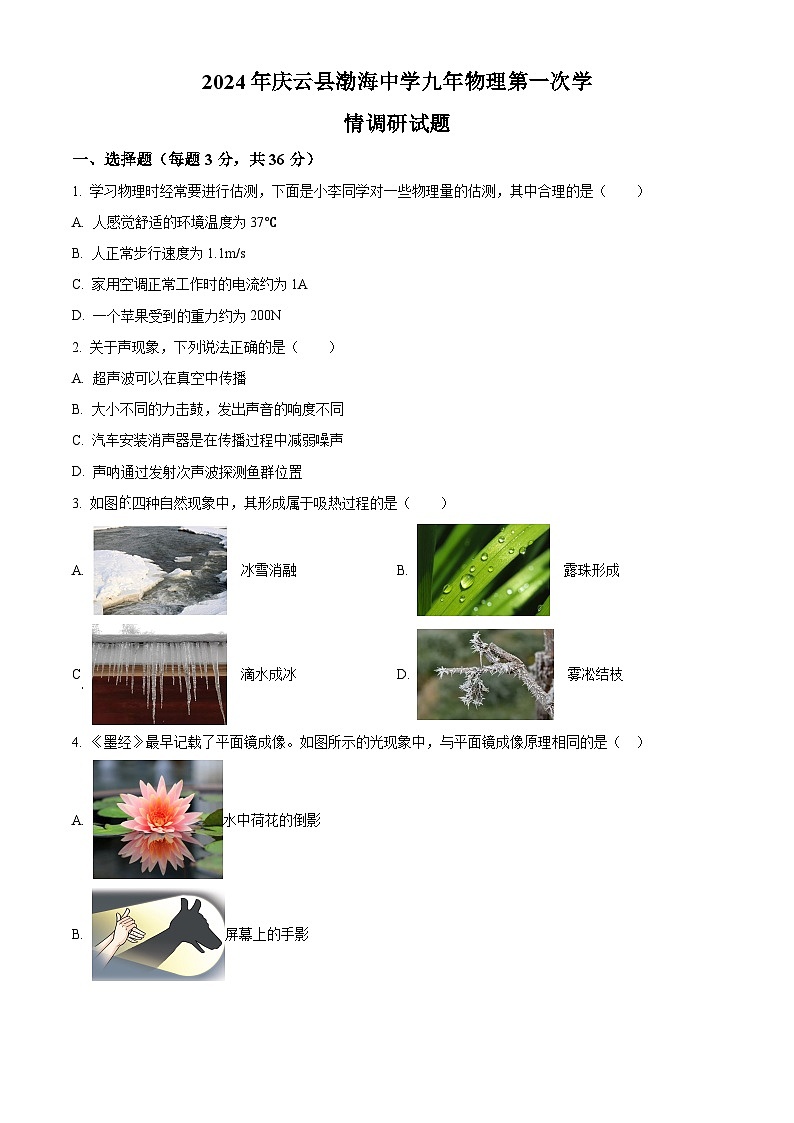 2024 年庆云县渤海中学九年物理第一次学情调研试题

一、选择题（每题 3 分，共 36 分）

1. 学习物理时经常要进行估测，下面是小李同学对一些物理量的估测，其中合理的是（　　）

A. 人感觉舒适的环境温度为 37℃

B. 人正常步行速度为 1.1m/s

C. 家用空调正常工作时的电流约为 1A

D. 一个苹果受到的重力约为 200N

2. 关于声现象，下列说法正确的是（　　）

A. 超声波可以在真空中传播

B. 大小不同的力击鼓，发出声音的响度不同

C. 汽车安装消声器是在传播过程中减弱噪声

D. 声呐通过发射次声波探测鱼群位置

3. 如图的四种自然现象中，其形成属于吸热过程的是（　　）

A. 冰雪消融

B. 露珠形成

C. 滴水成冰

D. 雾凇结枝

4. 《墨经》最早记载了平面镜成像。如图所示的光现象中，与平面镜成像原理相同的是（　）

A. 水中荷花的倒影

B. 屏幕上的手影